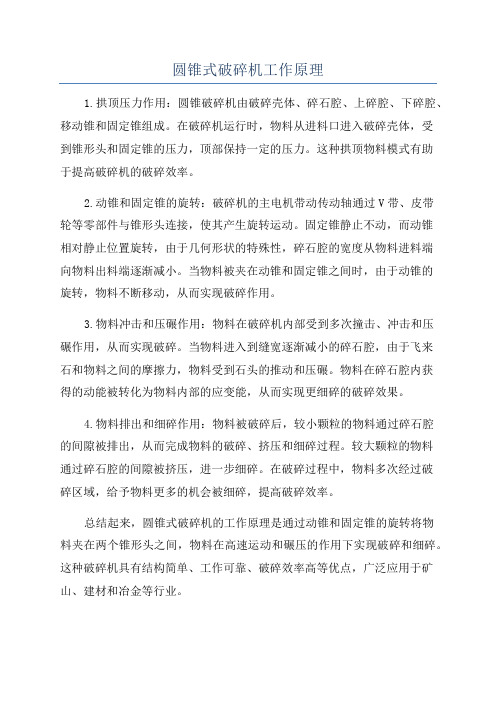 圆锥式破碎机工作原理

1.拱顶压力作用：圆锥破碎机由破碎壳体、碎石腔、上碎腔、下碎腔、移动锥和固定锥组成。在破碎机运行时，物料从进料口进入破碎壳体，受到锥形头和固定锥的压力，顶部保持一定的压力。这种拱顶物料模式有助于提高破碎机的破碎效率。

2.动锥和固定锥的旋转：破碎机的主电机带动传动轴通过V带、皮带轮等零部件与锥形头连接，使其产生旋转运动。固定锥静止不动，而动锥相对静止位置旋转，由于几何形状的特殊性，碎石腔的宽度从物料进料端向物料出料端逐渐减小。当物料被夹在动锥和固定锥之间时，由于动锥的旋转，物料不断移动，从而实现破碎作用。

3.物料冲击和压碾作用：物料在破碎机内部受到多次撞击、冲击和压碾作用，从而实现破碎。当物料进入到缝宽逐渐减小的碎石腔，由于飞来石和物料之间的摩擦力，物料受到石头的推动和压碾。物料在碎石腔内获得的动能被转化为物料内部的应变能，从而实现更细碎的破碎效果。

4.物料排出和细碎作用：物料被破碎后，较小颗粒的物料通过碎石腔的间隙被排出，从而完成物料的破碎、挤压和细碎过程。较大颗粒的物料通过碎石腔的间隙被挤压，进一步细碎。在破碎过程中，物料多次经过破碎区域，给予物料更多的机会被细碎，提高破碎效率。

总结起来，圆锥式破碎机的工作原理是通过动锥和固定锥的旋转将物料夹在两个锥形头之间，物料在高速运动和碾压的作用下实现破碎和细碎。这种破碎机具有结构简单、工作可靠、破碎效率高等优点，广泛应用于矿山、建材和冶金等行业。